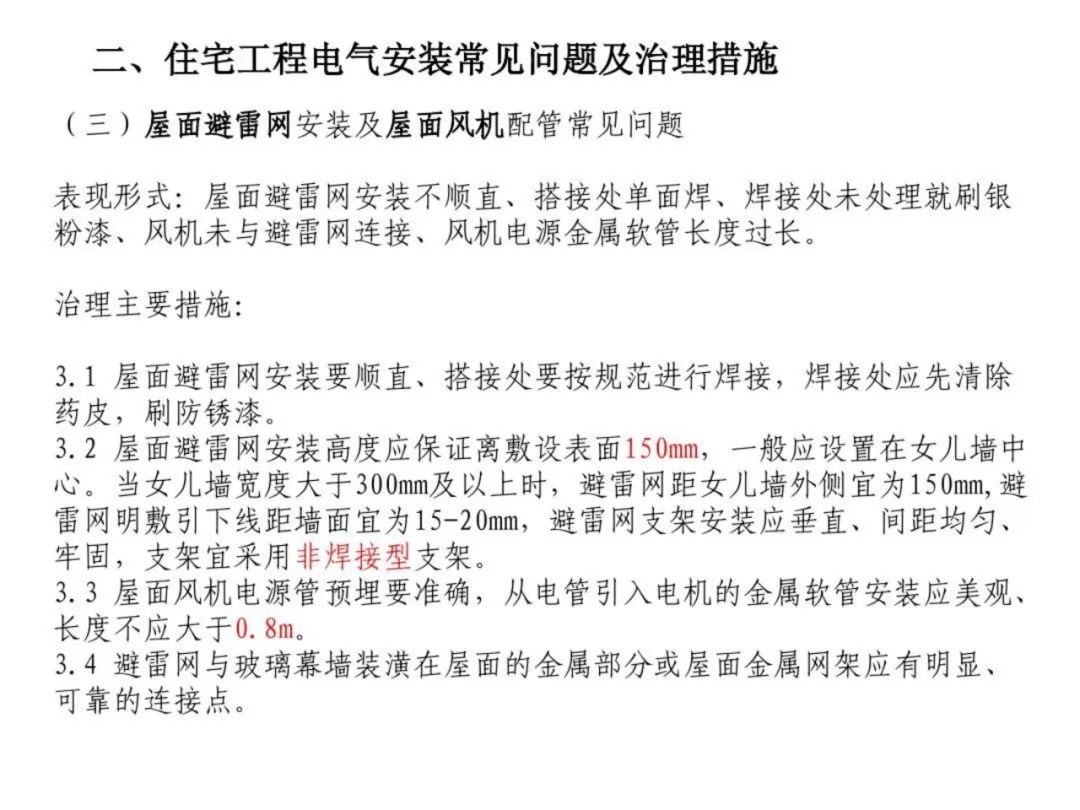 二、住宅工程电气安装常见问题及治理措施

（三）屋面避雷网安装及屋面风机配管常见问题

表现形式：屋面避雷网安装不顺直、搭接处单面焊、焊接处未处理就刷银粉漆、风机未与避雷网连接、风机电源金属软管长度过长。

治理主要措施：

3.1 屋面避雷网安装要顺直、搭接处要按规范进行焊接，焊接处应先清除药皮，刷防锈漆。
3.2 屋面避雷网安装高度应保证离敷设表面150mm，一般应设置在女儿墙中心。当女儿墙宽度大于300mm及以上时，避雷网距女儿墙外侧宜为150mm，避雷网明敷引下线距墙面宜为15-20mm，避雷网支架安装应垂直、间距均匀、牢固，支架宜采用非焊接型支架。
3.3 屋面风机电源管预埋要准确，从电管引入电机的金属软管安装应美观、长度不应大于0.8m。
3.4 避雷网与玻璃幕墙装潢在屋面的金属部分或屋面金属网架应有明显、可靠的连接点。